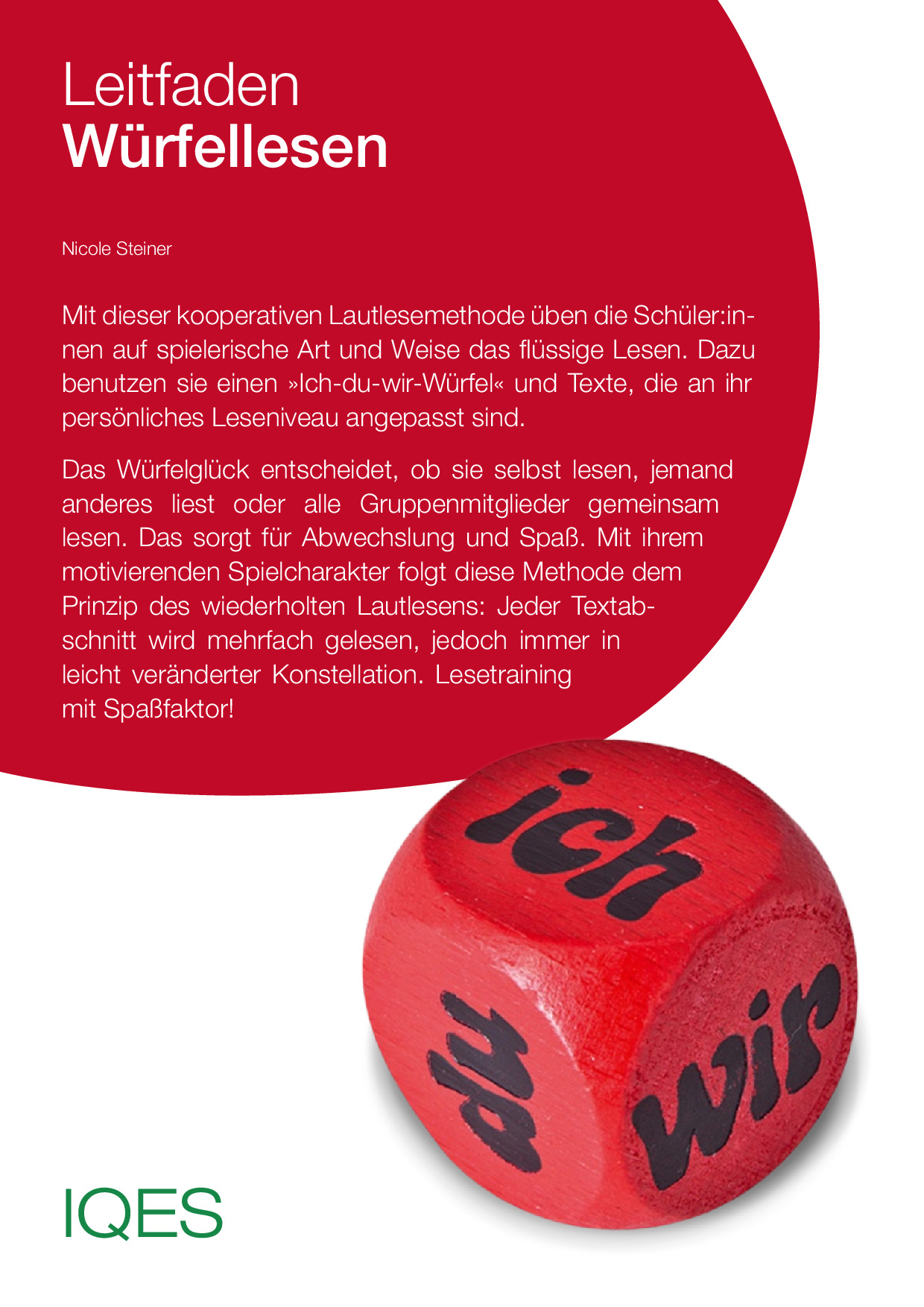 Leitfaden
Würfellesen

Nicole Steiner

Mit dieser kooperativen Lautlesemethode üben die Schüler:innen auf spielerische Art und Weise das flüssige Lesen. Dazu benutzen sie einen »Ich-du-wir-Würfel« und Texte, die an ihr persönliches Leseniveau angepasst sind.

Das Würfelglück entscheidet, ob sie selbst lesen, jemand anderes liest oder alle Gruppenmitglieder gemeinsam lesen. Das sorgt für Abwechslung und Spaß. Mit ihrem motivierenden Spielcharakter folgt diese Methode dem Prinzip des wiederholten Lautlesens: Jeder Textabschnitt wird mehrfach gelesen, jedoch immer in leicht veränderter Konstellation. Lesetraining mit Spaßfaktor!

ich
du
wir

IQES